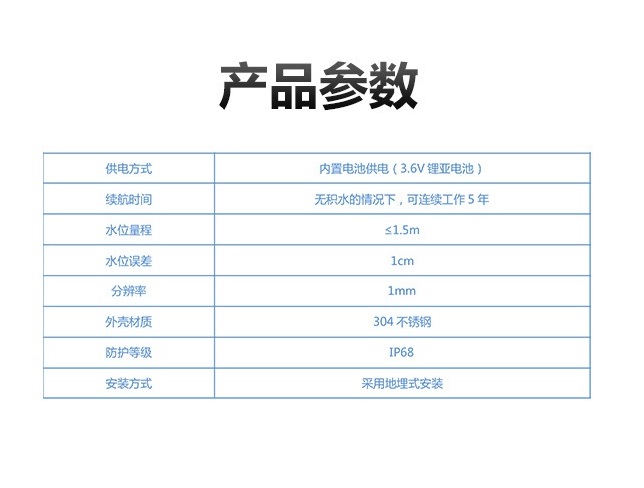 产品参数

| 供电方式 | 内置电池供电（3.6V锂亚电池） |
|---|---|
| 续航时间 | 无积水的情况下，可连续工作5年 |
| 水位量程 | ≤1.5m |
| 水位误差 | 1cm |
| 分辨率 | 1mm |
| 外壳材质 | 304不锈钢 |
| 防护等级 | IP68 |
| 安装方式 | 采用地埋式安装 |